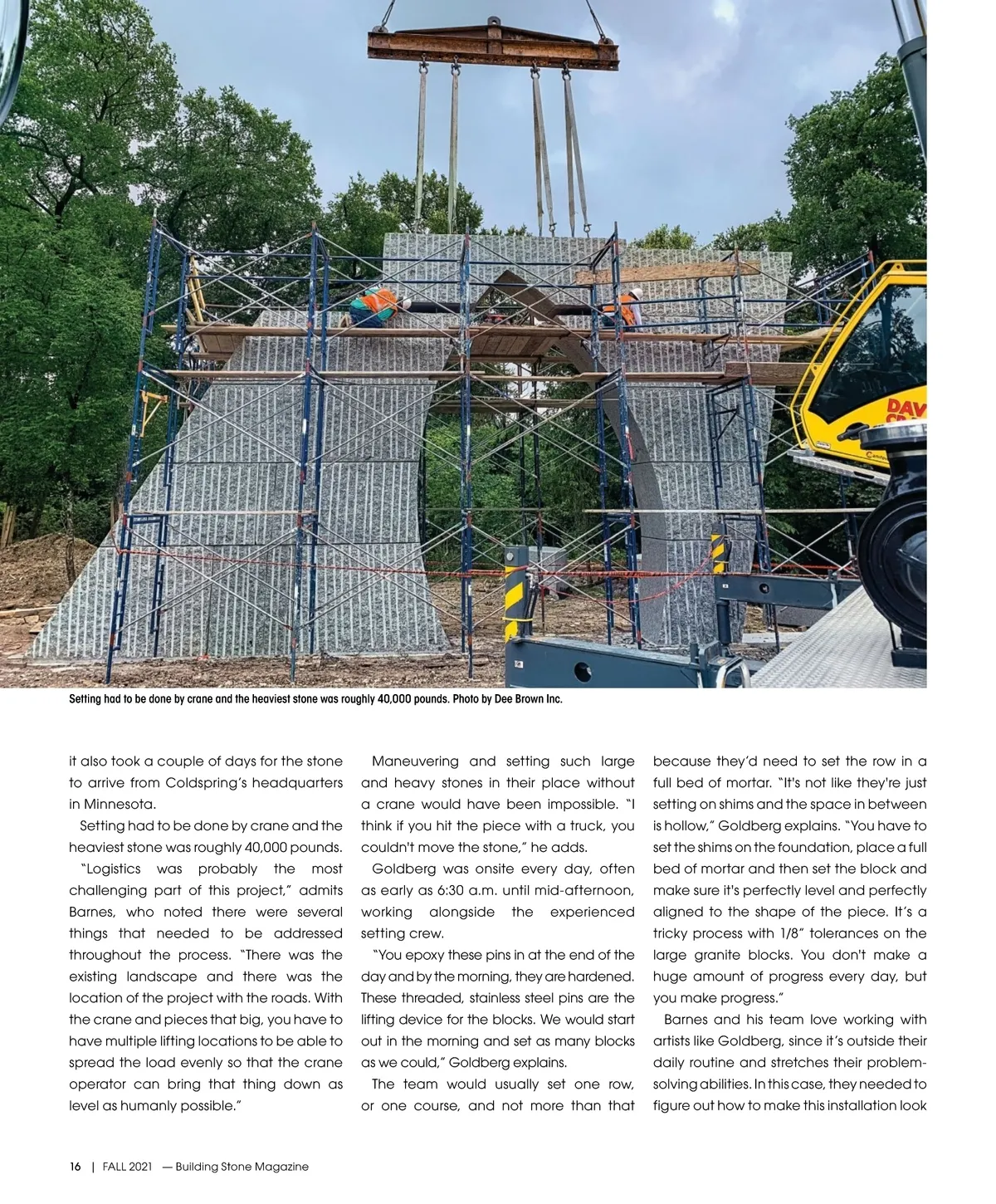 DAV

Setting had to be done by crane and the heaviest stone was roughly 40,000 pounds. Photo by Dee Brown Inc.

it also took a couple of days for the stone to arrive from Coldspring's headquarters in Minnesota.

Setting had to be done by crane and the heaviest stone was roughly 40,000 pounds.

"Logistics was probably the most challenging part of this project," admits Barnes, who noted there were several things that needed to be addressed throughout the process. "There was the existing landscape and there was the location of the project with the roads. With the crane and pieces that big, you have to have multiple lifting locations to be able to spread the load evenly so that the crane operator can bring that thing down as level as humanly possible."

Maneuvering and setting such large and heavy stones in their place without a crane would have been impossible. "I think if you hit the piece with a truck, you couldn't move the stone," he adds.

Goldberg was onsite every day, often as early as 6:30 a.m. until mid-afternoon, working alongside the experienced setting crew.

"You epoxy these pins in at the end of the day and by the morning, they are hardened. These threaded, stainless steel pins are the lifting device for the blocks. We would start out in the morning and set as many blocks as we could," Goldberg explains.

The team would usually set one row, or one course, and not more than that because they'd need to set the row in a full bed of mortar. "It's not like they're just setting on shims and the space in between is hollow," Goldberg explains. "You have to set the shims on the foundation, place a full bed of mortar and then set the block and make sure it's perfectly level and perfectly aligned to the shape of the piece. It's a tricky process with 1/8" tolerances on the large granite blocks. You don't make a huge amount of progress every day, but you make progress."

Barnes and his team love working with artists like Goldberg, since it's outside their daily routine and stretches their problem-solving abilities. In this case, they needed to figure out how to make this installation look

16 | FALL 2021 — Building Stone Magazine